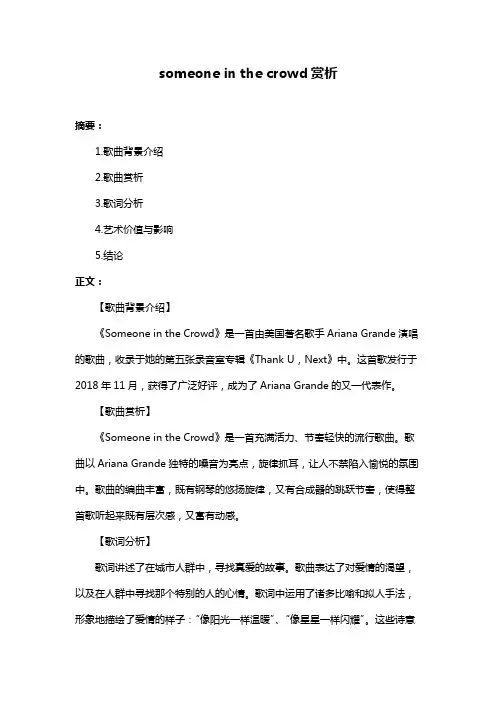 someone in the crowd 赏析

摘要：

1.歌曲背景介绍

2.歌曲赏析

3.歌词分析

4.艺术价值与影响

5.结论

正文：

【歌曲背景介绍】

《Someone in the Crowd》是一首由美国著名歌手 Ariana Grande 演唱的歌曲，收录于她的第五张录音室专辑《Thank U，Next》中。这首歌发行于 2018 年 11 月，获得了广泛好评，成为了 Ariana Grande 的又一代表作。

【歌曲赏析】

《Someone in the Crowd》是一首充满活力、节奏轻快的流行歌曲。歌曲以 Ariana Grande 独特的嗓音为亮点，旋律抓耳，让人不禁陷入愉悦的氛围中。歌曲的编曲丰富，既有钢琴的悠扬旋律，又有合成器的跳跃节奏，使得整首歌听起来既有层次感，又富有动感。

【歌词分析】

歌词讲述了在城市人群中，寻找真爱的故事。歌曲表达了对爱情的渴望，以及在人群中寻找那个特别的人的心情。歌词中运用了诸多比喻和拟人手法，形象地描绘了爱情的样子："像阳光一样温暖"、"像星星一样闪耀"。这些诗意